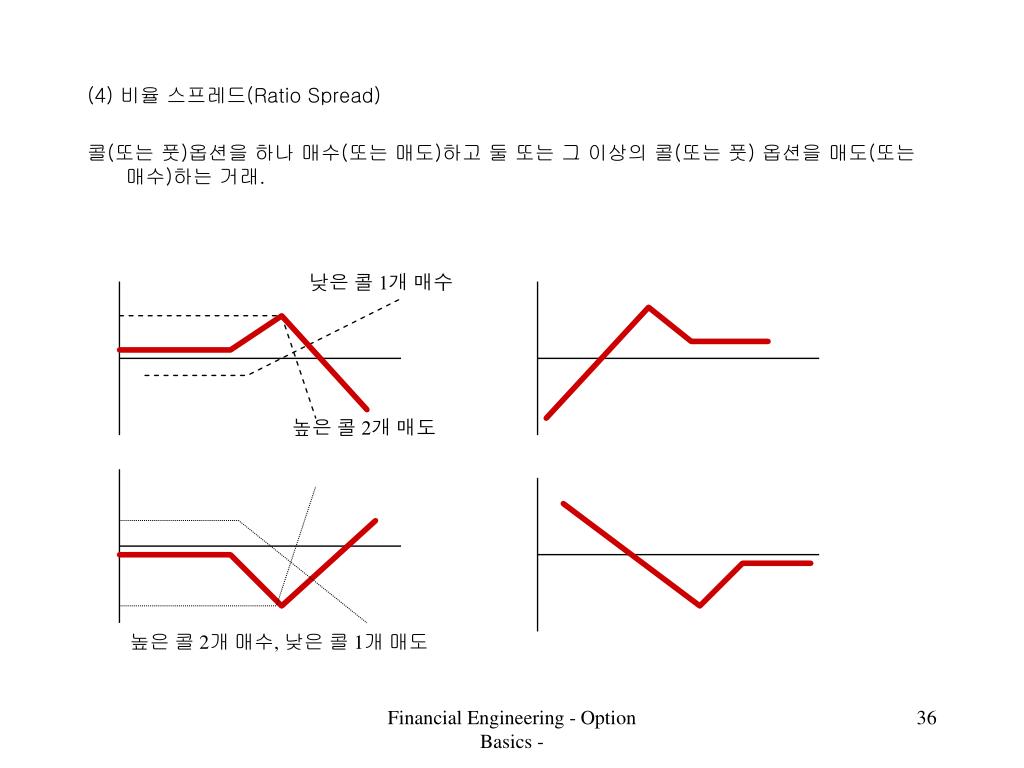 (4) 비율 스프레드(Ratio Spread)

콜(또는 풋)옵션을 하나 매수(또는 매도)하고 둘 또는 그 이상의 콜(또는 풋) 옵션을 매도(또는 매수)하는 거래.

낮은 콜 1개 매수

높은 콜 2개 매도

높은 콜 2개 매수, 낮은 콜 1개 매도

Financial Engineering - Option Basics -

36